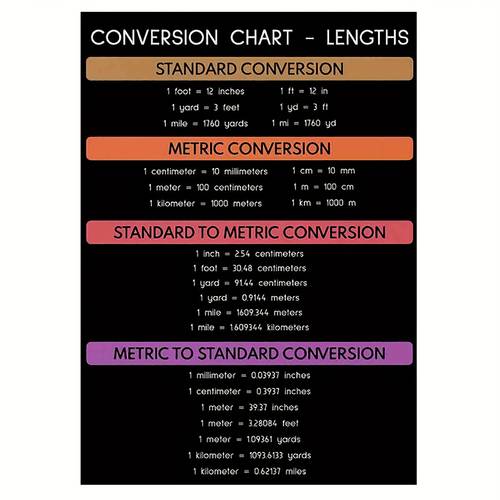 CONVERSION CHART - LENGTHS

STANDARD CONVERSION

1 foot = 12 inches
1 yard = 3 feet
1 mile = 1760 yards

1 ft = 12 in
1 yd = 3 ft
1 mi = 1760 yd

METRIC CONVERSION

1 centimeter = 10 millimeters
1 meter = 100 centimeters
1 kilometer = 1000 meters

1 cm = 10 mm
1 m = 100 cm
1 km = 1000 m

STANDARD TO METRIC CONVERSION

1 inch = 2.54 centimeters
1 foot = 30.48 centimeters
1 yard = 91.44 centimeters
1 yard = 0.9144 meters
1 mile = 1609.344 meters
1 mile = 1.609344 kilometers

METRIC TO STANDARD CONVERSION

1 millimeter = 0.03937 inches
1 centimeter = 0.3937 inches
1 meter = 39.37 inches
1 meter = 3.28084 feet
1 meter = 1.09361 yards
1 kilometer = 1093.6133 yards
1 kilometer = 0.62137 miles